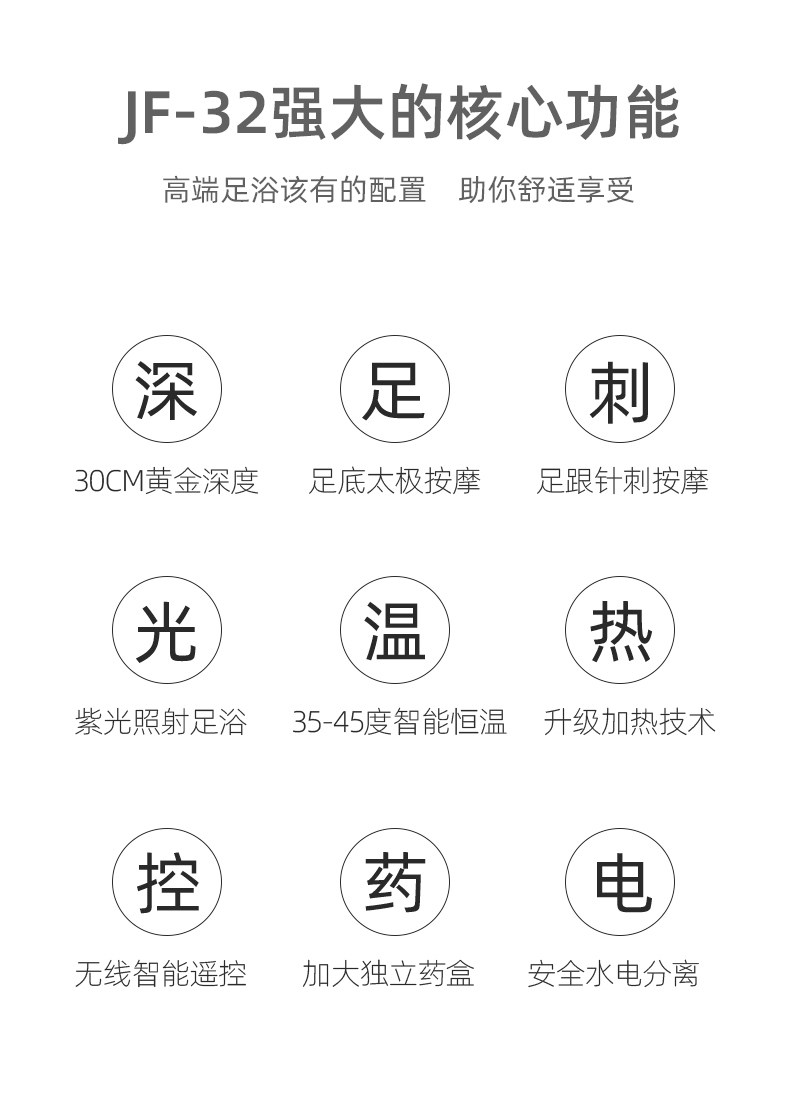 JF-32强大的核心功能

高端足浴该有的配置 助你舒适享受

深
30CM黄金深度

足
足底太极按摩

刺
足跟针刺按摩

光
紫光照射足浴

温
35-45度智能恒温

热
升级加热技术

控
无线智能遥控

药
加大独立药盒

电
安全水电分离